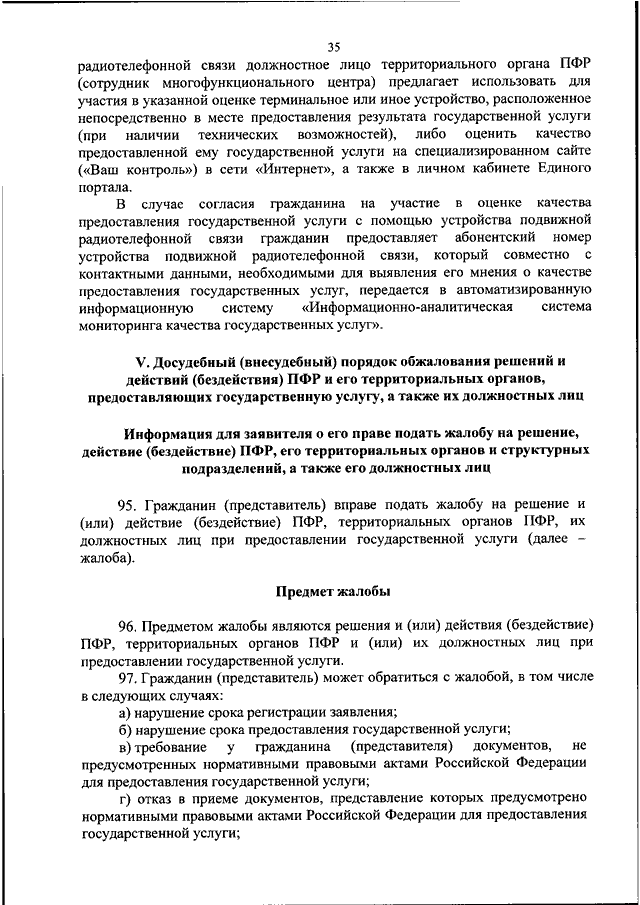 35

радиотелефонной связи должностное лицо территориального органа ПФР (сотрудник многофункционального центра) предлагает использовать для участия в указанной оценке терминальное или иное устройство, расположенное непосредственно в месте предоставления результата государственной услуги (при наличии технических возможностей), либо оценить качество предоставленной ему государственной услуги на специализированном сайте («Ваш контроль») в сети «Интернет», а также в личном кабинете Единого портала.

В случае согласия гражданина на участие в оценке качества предоставления государственной услуги с помощью устройства подвижной радиотелефонной связи гражданин предоставляет абонентский номер устройства подвижной радиотелефонной связи, который совместно с контактными данными, необходимыми для выявления его мнения о качестве предоставления государственных услуг, передается в автоматизированную информационную систему «Информационно-аналитическая система мониторинга качества государственных услуг».

V. Досудебный (внесудебный) порядок обжалования решений и действий (бездействия) ПФР и его территориальных органов, предоставляющих государственную услугу, а также их должностных лиц

Информация для заявителя о его праве подать жалобу на решение, действие (бездействие) ПФР, его территориальных органов и структурных подразделений, а также его должностных лиц

95. Гражданин (представитель) вправе подать жалобу на решение и (или) действие (бездействие) ПФР, территориальных органов ПФР, их должностных лиц при предоставлении государственной услуги (далее – жалоба).

Предмет жалобы

96. Предметом жалобы являются решения и (или) действия (бездействие) ПФР, территориальных органов ПФР и (или) их должностных лиц при предоставлении государственной услуги.

97. Гражданин (представитель) может обратиться с жалобой, в том числе в следующих случаях:

а) нарушение срока регистрации заявления;

б) нарушение срока предоставления государственной услуги;

в) требование у гражданина (представителя) документов, не предусмотренных нормативными правовыми актами Российской Федерации для предоставления государственной услуги;

г) отказ в приеме документов, представление которых предусмотрено нормативными правовыми актами Российской Федерации для предоставления государственной услуги;